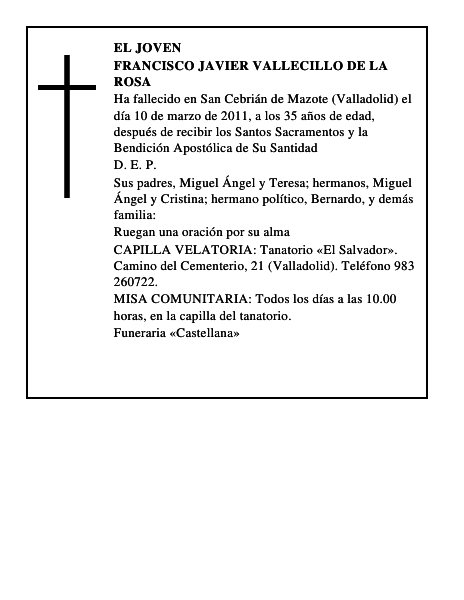 EL JOVEN
FRANCISCO JAVIER VALLECILLO DE LA ROSA

Ha fallecido en San Cebrián de Mazote (Valladolid) el día 10 de marzo de 2011, a los 35 años de edad, después de recibir los Santos Sacramentos y la Bendición Apostólica de Su Santidad

D. E. P.

Sus padres, Miguel Ángel y Teresa; hermanos, Miguel Ángel y Cristina; hermano político, Bernardo, y demás familia:

Ruegan una oración por su alma

CAPILLA VELATORIA: Tanatorio «El Salvador». Camino del Cementerio, 21 (Valladolid). Teléfono 983 260722.

MISA COMUNITARIA: Todos los días a las 10.00 horas, en la capilla del tanatorio.

Funeraria «Castellana»